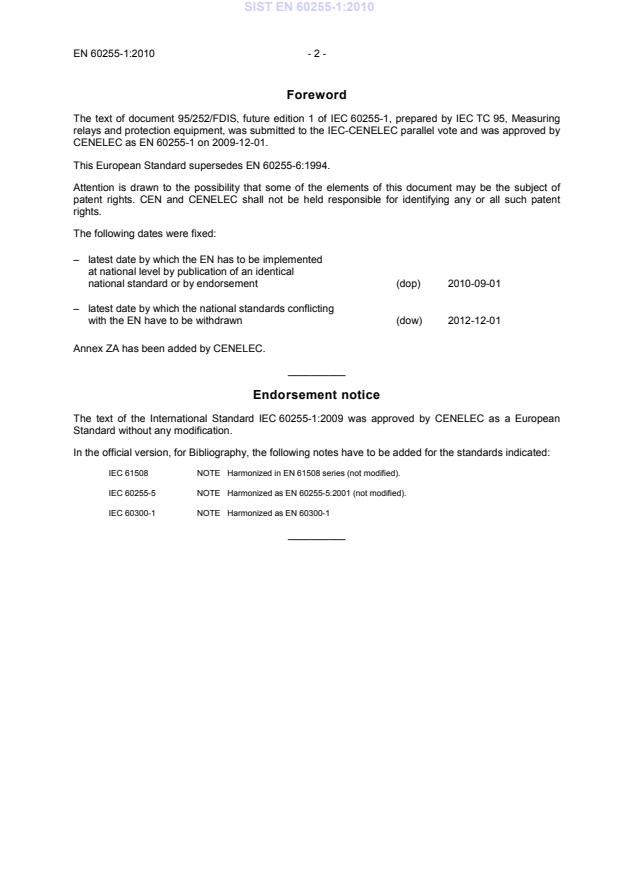 SIST EN 60255-1:2010

EN 60255-1:2010 - 2 -

Foreword

The text of document 95/252/FDIS, future edition 1 of IEC 60255-1, prepared by IEC TC 95, Measuring relays and protection equipment, was submitted to the IEC-CENELEC parallel vote and was approved by CENELEC as EN 60255-1 on 2009-12-01.

This European Standard supersedes EN 60255-6:1994.

Attention is drawn to the possibility that some of the elements of this document may be the subject of patent rights. CEN and CENELEC shall not be held responsible for identifying any or all such patent rights.

The following dates were fixed:

– latest date by which the EN has to be implemented at national level by publication of an identical national standard or by endorsement (dop) 2010-09-01

– latest date by which the national standards conflicting with the EN have to be withdrawn (dow) 2012-12-01

Annex ZA has been added by CENELEC.

Endorsement notice

The text of the International Standard IEC 60255-1:2009 was approved by CENELEC as a European Standard without any modification.

In the official version, for Bibliography, the following notes have to be added for the standards indicated:

IEC 61508 NOTE Harmonized in EN 61508 series (not modified).

IEC 60255-5 NOTE Harmonized as EN 60255-5:2001 (not modified).

IEC 60300-1 NOTE Harmonized as EN 60300-1